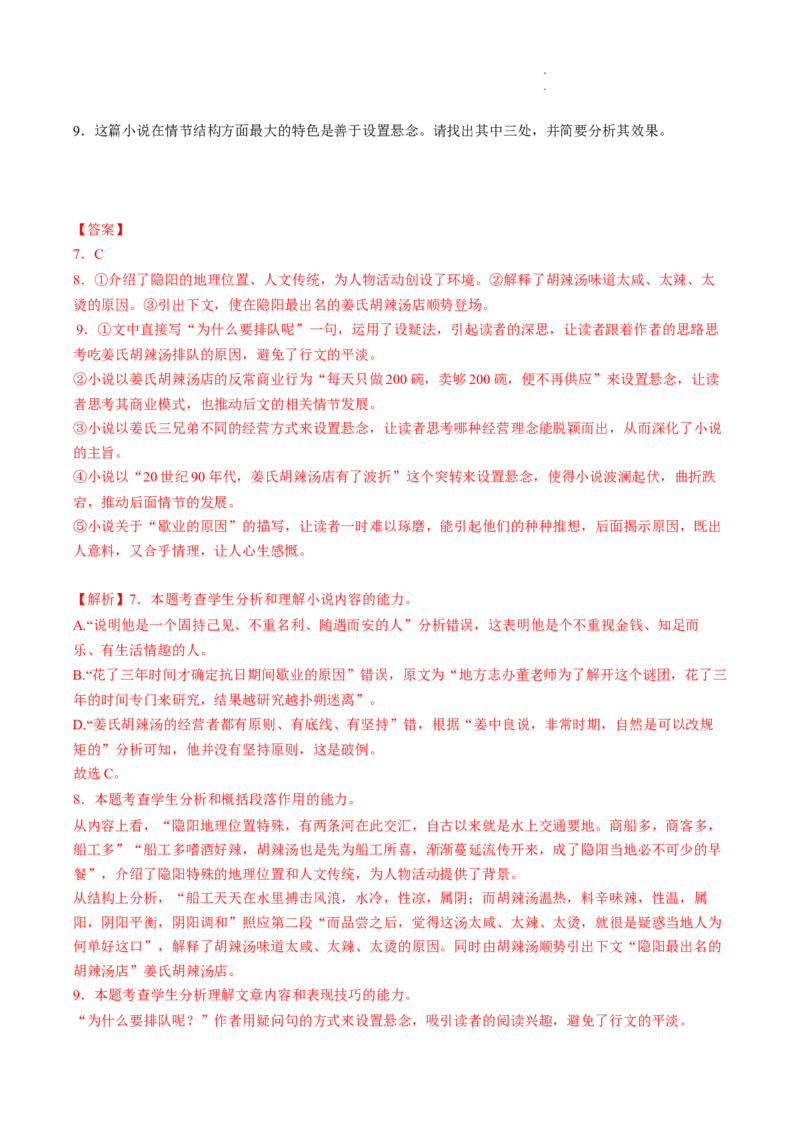 9．这篇小说在情节结构方面最大的特色是善于设置悬念。请找出其中三处，并简要分析其效果。

【答案】
7．C
8．①介绍了隐阳的地理位置、人文传统，为人物活动创设了环境。②解释了胡辣汤味道太咸、太辣、太烫的原因。③引出下文，使在隐阳最出名的姜氏胡辣汤店顺势登场。
9．①文中直接写“为什么要排队呢”一句，运用了设疑法，引起读者的深思，让读者跟着作者的思路思考吃姜氏胡辣汤排队的原因，避免了行文的平淡。
②小说以姜氏胡辣汤店的反常商业行为“每天只做200碗，卖够200碗，便不再供应”来设置悬念，让读者思考其商业模式，也推动后文的相关情节发展。
③小说以姜氏三兄弟不同的经营方式来设置悬念，让读者思考哪种经营理念能脱颖而出，从而深化了小说的主旨。
④小说以“20世纪90年代，姜氏胡辣汤店有了波折”这个突转来设置悬念，使得小说波澜起伏，曲折跌宕，推动后面情节的发展。
⑤小说关于“歇业的原因”的描写，让读者一时难以琢磨，能引起他们的种种推想，后面揭示原因，既出人意料，又合乎情理，让人心生感慨。

【解析】7．本题考查学生分析和理解小说内容的能力。
A.“说明他是一个固持己见、不重名利、随遇而安的人”分析错误，这表明他是个不重视金钱、知足而乐、有生活情趣的人。
B.“花了三年时间才确定抗日期间歇业的原因”错误，原文为“地方志办董老师为了解开这个谜团，花了三年的时间专门来研究，结果越研究越扑朔迷离”。
D.“姜氏胡辣汤的经营者都有原则、有底线、有坚持”错，根据“姜中良说，非常时期，自然是可以改规矩的”分析可知，他并没有坚持原则，这是破例。
故选C。
8．本题考查学生分析和概括段落作用的能力。
从内容上看，“隐阳地理位置特殊，有两条河在此交汇，自古以来就是水上交通要地。商船多，商客多，船工多”“船工多嗜酒好辣，胡辣汤也是先为船工所喜，渐渐蔓延流传开来，成了隐阳当地必不可少的早餐”，介绍了隐阳特殊的地理位置和人文传统，为人物活动提供了背景。
从结构上分析，“船工天天在水里搏击风浪，水冷，性凉，属阴；而胡辣汤温热，料辛味辣，性温，属阳，阴阳平衡，阴阳调和”照应第二段“而品尝之后，觉得这汤太咸、太辣、太烫，就很是疑惑当地人为何单好这口”，解释了胡辣汤味道太咸、太辣、太烫的原因。同时由胡辣汤顺势引出下文“隐阳最出名的胡辣汤店”姜氏胡辣汤店。
9．本题考查学生分析理解文章内容和表现技巧的能力。
“为什么要排队呢？”作者用疑问句的方式来设置悬念，吸引读者的阅读兴趣，避免了行文的平淡。